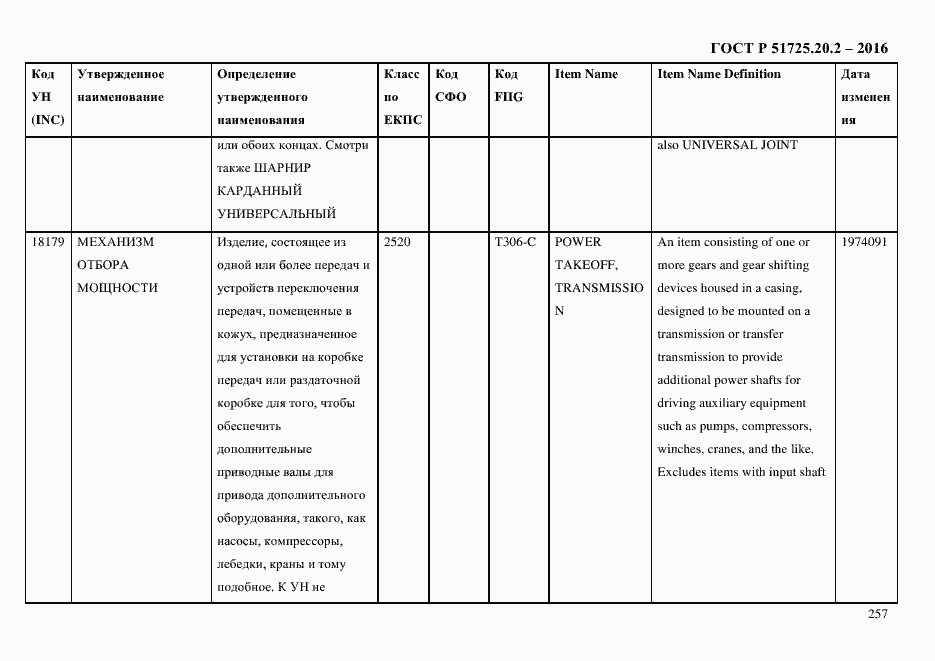 ГОСТ Р 51725.20.2 – 2016

| Код УН (INC) | Утвержденное наименование | Определение утвержденного наименования | Класс по ЕКПС | Код СФО | Код FIIG | Item Name | Item Name Definition | Дата изменения |
|---|---|---|---|---|---|---|---|---|
| | | или обоих концах. Смотри также ШАРНИР КАРДАННЫЙ УНИВЕРСАЛЬНЫЙ | | | | | also UNIVERSAL JOINT | |
| 18179 | МЕХАНИЗМ ОТБОРА МОЩНОСТИ | Изделие, состоящее из одной или более передач и устройств переключения передач, помещенные в кожух, предназначенное для установки на коробке передач или раздаточной коробке для того, чтобы обеспечить дополнительные приводные валы для привода дополнительного оборудования, такого, как насосы, компрессоры, лебедки, краны и тому подобное. К УН не | 2520 | | T306-C | POWER TAKEOFF, TRANSMISSION | An item consisting of one or more gears and gear shifting devices housed in a casing, designed to be mounted on a transmission or transfer transmission to provide additional power shafts for driving auxiliary equipment such as pumps, compressors, winches, cranes, and the like. Excludes items with input shaft | 1974091 |

257